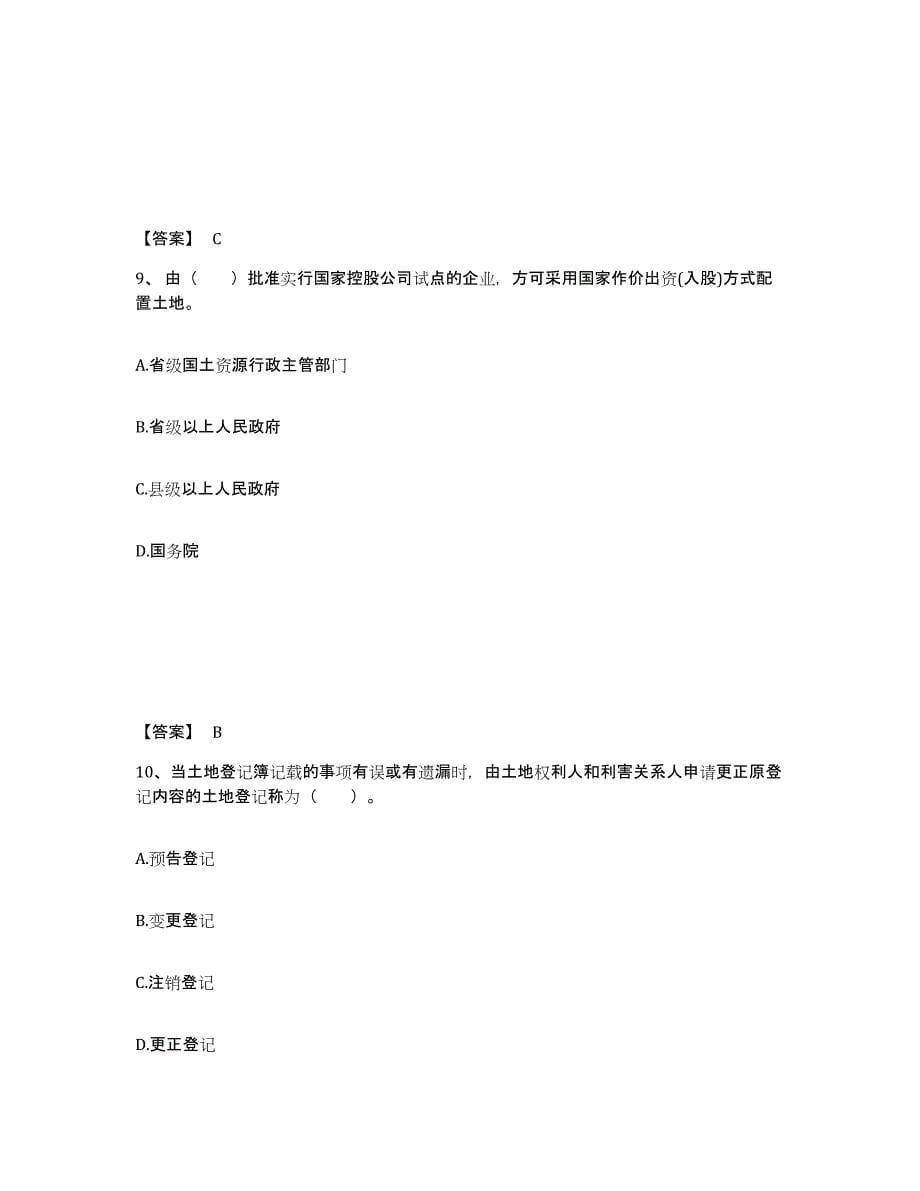 【答案】 C

9、由（　　）批准实行国家控股公司试点的企业，方可采用国家作价出资(入股)方式配置土地。

A.省级国土资源行政主管部门

B.省级以上人民政府

C.县级以上人民政府

D.国务院

【答案】 B

10、当土地登记簿记载的事项有误或有遗漏时，由土地权利人和利害关系人申请更正原登记内容的土地登记称为（　　）。

A.预告登记

B.变更登记

C.注销登记

D.更正登记